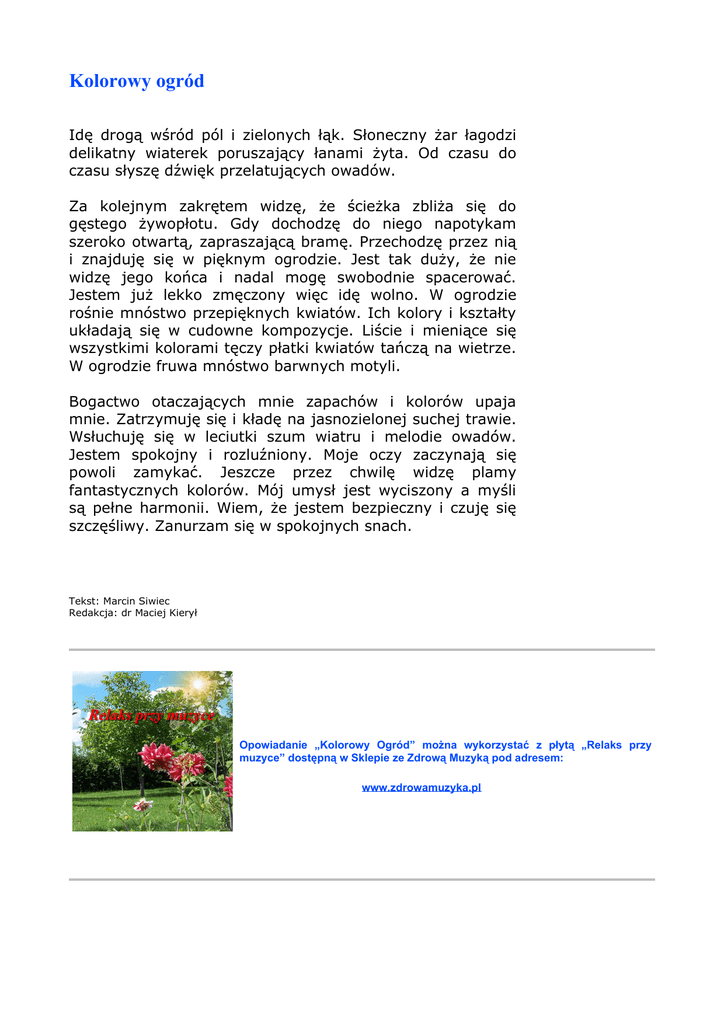 Kolorowy ogród

Idę drogą wśród pól i zielonych łąk. Słoneczny żar łagodzi delikatny wiaterek poruszający łanami żyta. Od czasu do czasu słyszę dźwięk przelatujących owadów.

Za kolejnym zakrętem widzę, że ścieżka zbliża się do gęstego żywopłotu. Gdy dochodzę do niego napotykam szeroko otwartą, zapraszającą bramę. Przechodzę przez nią i znajduję się w pięknym ogrodzie. Jest tak duży, że nie widzę jego końca i nadal mogę swobodnie spacerować. Jestem już lekko zmęczony więc idę wolno. W ogrodzie rośnie mnóstwo przepięknych kwiatów. Ich kolory i kształty układają się w cudowne kompozycje. Liście i mieniące się wszystkimi kolorami tęczy płatki kwiatów tańczą na wietrze. W ogrodzie fruwa mnóstwo barwnych motyli.

Bogactwo otaczających mnie zapachów i kolorów upaja mnie. Zatrzymuję się i kładę na jasnozielonej suchej trawie. Wsłuchuję się w leciutki szum wiatru i melodie owadów. Jestem spokojny i rozluźniony. Moje oczy zaczynają się powoli zamykać. Jeszcze przez chwilę widzę plamy fantastycznych kolorów. Mój umysł jest wyciszony a myśli są pełne harmonii. Wiem, że jestem bezpieczny i czuję się szczęśliwy. Zanurzam się w spokojnych snach.

Tekst: Marcin Siwiec
Redakcja: dr Maciej Kierył

Relaks przy muzyce

Opowiadanie „Kolorowy Ogród" można wykorzystać z płytą „Relaks przy muzyce" dostępną w Sklepie ze Zdrową Muzyką pod adresem:

www.zdrowamuzyka.pl